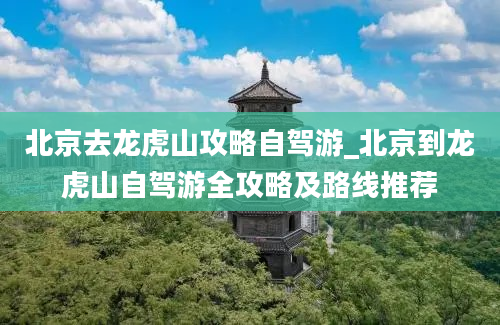 北京去龙虎山攻略自驾游_北京到龙虎山自驾游全攻略及路线推荐